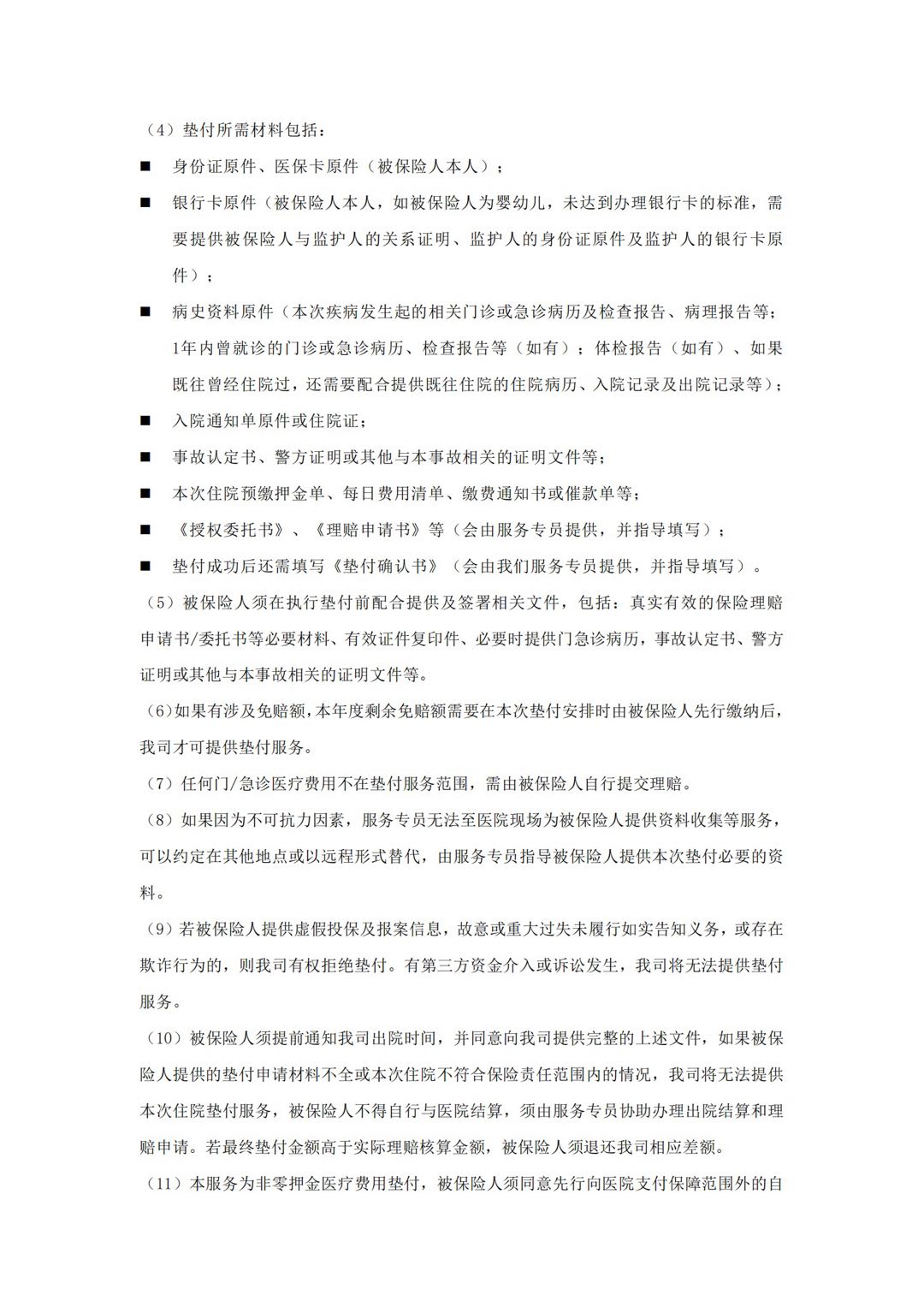 （4）垫付所需材料包括：

■ 身份证原件、医保卡原件（被保险人本人）；

■ 银行卡原件（被保险人本人，如被保险人为婴幼儿，未达到办理银行卡的标准，需要提供被保险人与监护人的关系证明、监护人的身份证原件及监护人的银行卡原件）；

■ 病史资料原件（本次疾病发生起的相关门诊或急诊病历及检查报告、病理报告等；1年内曾就诊的门诊或急诊病历、检查报告等（如有）；体检报告（如有）、如果既往曾经住院过，还需要配合提供既往住院的住院病历、入院记录及出院记录等）；

■ 入院通知单原件或住院证；

■ 事故认定书、警方证明或其他与本事故相关的证明文件等；

■ 本次住院预缴押金单、每日费用清单、缴费通知书或催款单等；

■ 《授权委托书》、《理赔申请书》等（会由服务专员提供，并指导填写）；

■ 垫付成功后还需填写《垫付确认书》（会由我们服务专员提供，并指导填写）。

（5）被保险人须在执行垫付前配合提供及签署相关文件，包括：真实有效的保险理赔申请书/委托书等必要材料、有效证件复印件、必要时提供门急诊病历，事故认定书、警方证明或其他与本事故相关的证明文件等。

（6）如果有涉及免赔额，本年度剩余免赔额需要在本次垫付安排时由被保险人先行缴纳后，我司才可提供垫付服务。

（7）任何门/急诊医疗费用不在垫付服务范围，需由被保险人自行提交理赔。

（8）如果因为不可抗力因素，服务专员无法至医院现场为被保险人提供资料收集等服务，可以约定在其他地点或以远程形式替代，由服务专员指导被保险人提供本次垫付必要的资料。

（9）若被保险人提供虚假投保及报案信息，故意或重大过失未履行如实告知义务，或存在欺诈行为的，则我司有权拒绝垫付。有第三方资金介入或诉讼发生，我司将无法提供垫付服务。

（10）被保险人须提前通知我司出院时间，并同意向我司提供完整的上述文件，如果被保险人提供的垫付申请材料不全或本次住院不符合保险责任范围内的情况，我司将无法提供本次住院垫付服务，被保险人不得自行与医院结算，须由服务专员协助办理出院结算和理赔申请。若最终垫付金额高于实际理赔核算金额，被保险人须退还我司相应差额。

（11）本服务为非零押金医疗费用垫付，被保险人须同意先行向医院支付保障范围外的自